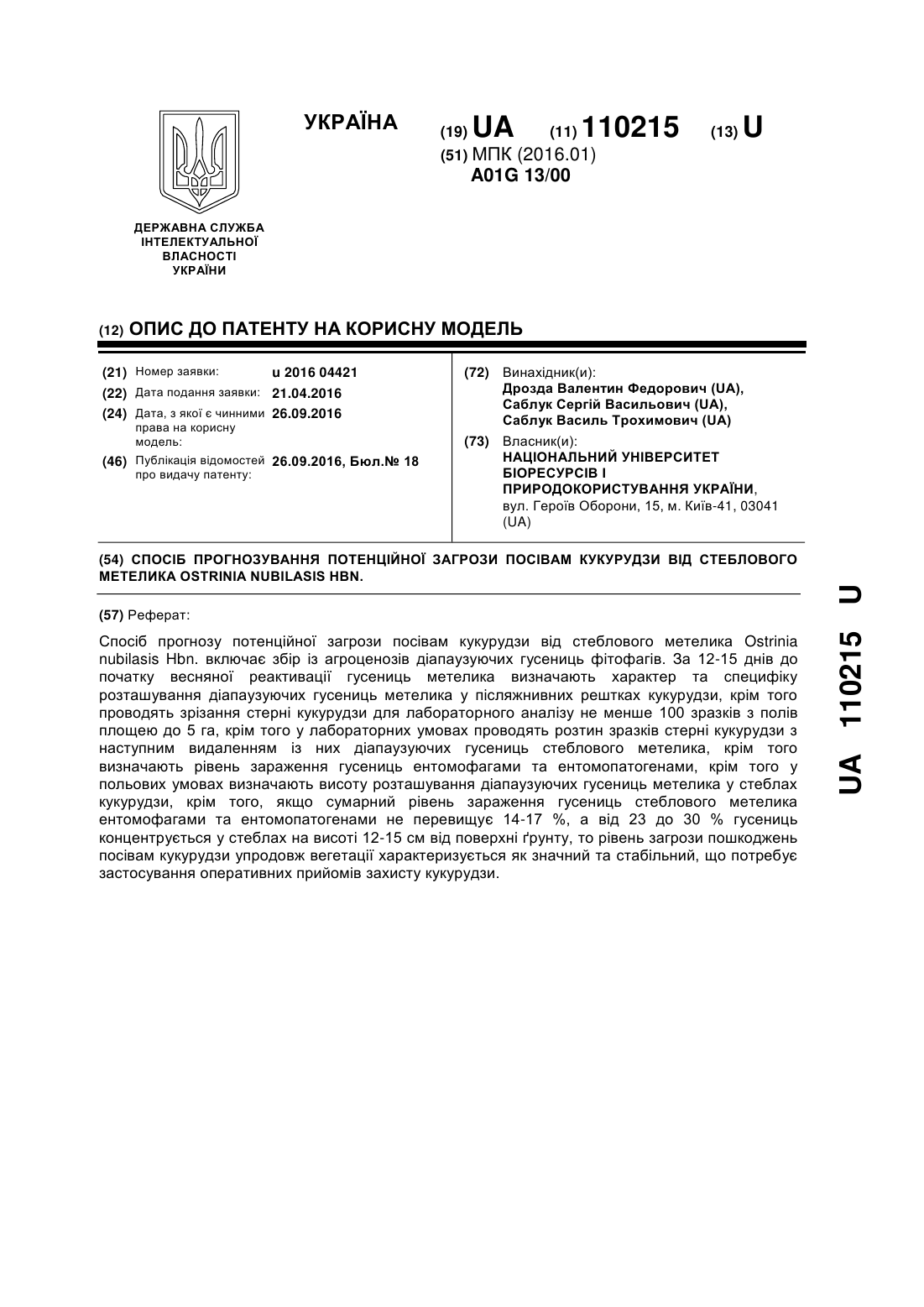 УКРАЇНА

(19) UA (11) 110215 (13) U

(51) МПК (2016.01)
A01G 13/00

ДЕРЖАВНА СЛУЖБА ІНТЕЛЕКТУАЛЬНОЇ ВЛАСНОСТІ УКРАЇНИ

(12) ОПИС ДО ПАТЕНТУ НА КОРИСНУ МОДЕЛЬ

(21) Номер заявки: u 2016 04421
(22) Дата подання заявки: 21.04.2016
(24) Дата, з якої є чинними права на корисну модель: 26.09.2016
(46) Публікація відомостей про видачу патенту: 26.09.2016, Бюл.№ 18

(72) Винахідник(и):
Дрозда Валентин Федорович (UA),
Саблук Сергій Васильович (UA),
Саблук Василь Трохимович (UA)

(73) Власник(и):
НАЦІОНАЛЬНИЙ УНІВЕРСИТЕТ БІОРЕСУРСІВ І ПРИРОДОКОРИСТУВАННЯ УКРАЇНИ,
вул. Героїв Оборони, 15, м. Київ-41, 03041 (UA)

(54) СПОСІБ ПРОГНОЗУВАННЯ ПОТЕНЦІЙНОЇ ЗАГРОЗИ ПОСІВАМ КУКУРУДЗИ ВІД СТЕБЛОВОГО МЕТЕЛИКА OSTRINIA NUBILASIS HBN.

(57) Реферат:

Спосіб прогнозу потенційної загрози посівам кукурудзи від стеблового метелика Ostrinia nubilasis Hbn. включає збір із агроценозів діапаузуючих гусениць фітофагів. За 12-15 днів до початку весняної реактивації гусениць метелика визначають характер та специфіку розташування діапаузуючих гусениць метелика у післяжнивних рештках кукурудзи, крім того проводять зрізання стерні кукурудзи для лабораторного аналізу не менше 100 зразків з полів площею до 5 га, крім того у лабораторних умовах проводять розтин зразків стерні кукурудзи з наступним видаленням із них діапаузуючих гусениць стеблового метелика, крім того визначають рівень зараження гусениць ентомофагами та ентомопатогенами, крім того у польових умовах визначають висоту розташування діапаузуючих гусениць метелика у стеблах кукурудзи, крім того, якщо сумарний рівень зараження гусениць стеблового метелика ентомофагами та ентомопатогенами не перевищує 14-17 %, а від 23 до 30 % гусениць концентрується у стеблах на висоті 12-15 см від поверхні ґрунту, то рівень загрози пошкоджень посівам кукурудзи упродовж вегетації характеризується як значний та стабільний, що потребує застосування оперативних прийомів захисту кукурудзи.

UA 110215 U